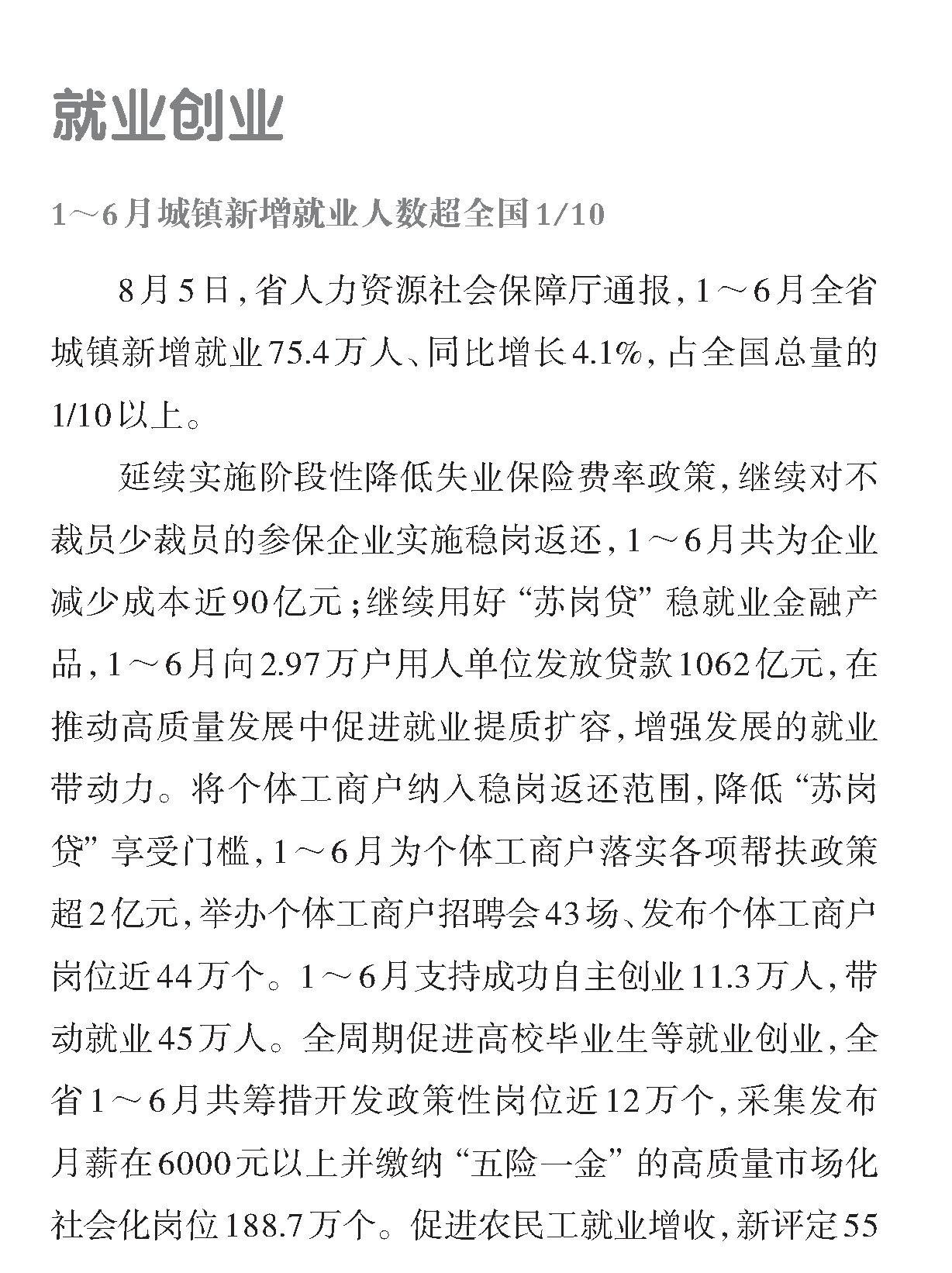 就业创业

1～6月城镇新增就业人数超全国1/10

8月5日，省人力资源社会保障厅通报，1～6月全省城镇新增就业75.4万人、同比增长4.1%，占全国总量的1/10以上。

延续实施阶段性降低失业保险费率政策，继续对不裁员少裁员的参保企业实施稳岗返还，1～6月共为企业减少成本近90亿元；继续用好“苏岗贷”稳就业金融产品，1～6月向2.97万户用人单位发放贷款1062亿元，在推动高质量发展中促进就业提质扩容，增强发展的就业带动力。将个体工商户纳入稳岗返还范围，降低“苏岗贷”享受门槛，1～6月为个体工商户落实各项帮扶政策超2亿元，举办个体工商户招聘会43场、发布个体工商户岗位近44万个。1～6月支持成功自主创业11.3万人，带动就业45万人。全周期促进高校毕业生等就业创业，全省1～6月共筹措开发政策性岗位近12万个，采集发布月薪在6000元以上并缴纳“五险一金”的高质量市场化社会化岗位188.7万个。促进农民工就业增收，新评定55